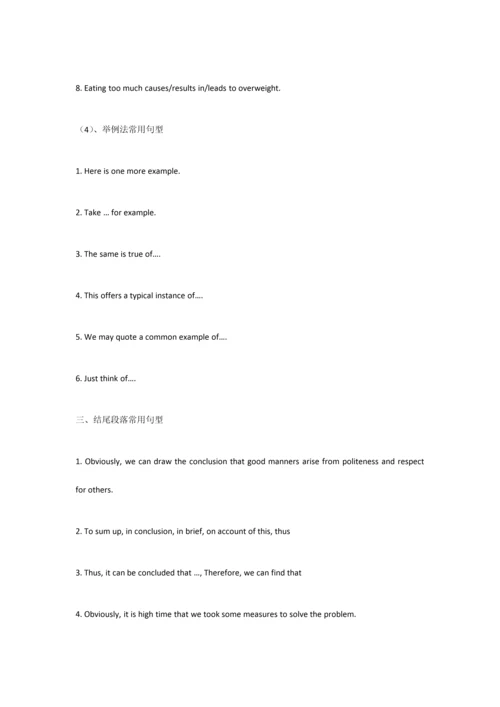 8. Eating too much causes/results in/leads to overweight.

（4）、举例法常用句型

1. Here is one more example.

2. Take … for example.

3. The same is true of….

4. This offers a typical instance of….

5. We may quote a common example of….

6. Just think of….

三、结尾段落常用句型

1. Obviously, we can draw the conclusion that good manners arise from politeness and respect for others.

2. To sum up, in conclusion, in brief, on account of this, thus

3. Thus, it can be concluded that …, Therefore, we can find that

4. Obviously, it is high time that we took some measures to solve the problem.